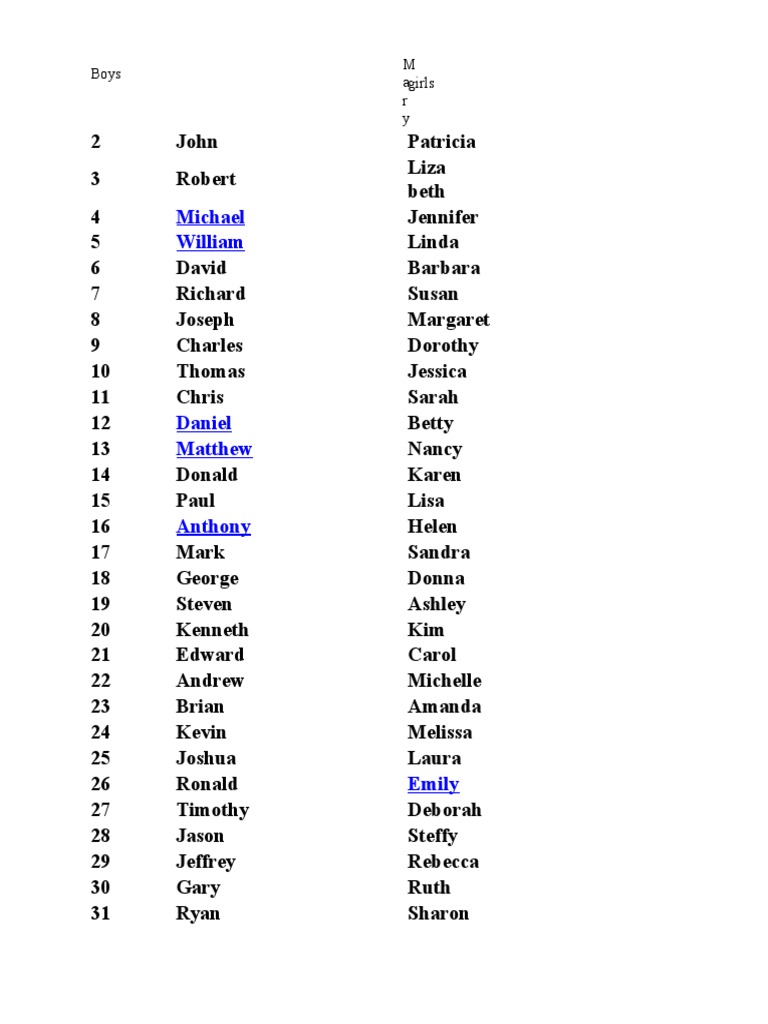 | Boys | | M agirls r y |
|---|---|---|
| 2 | John | Patricia |
| 3 | Robert | Liza beth |
| 4 | Michael | Jennifer |
| 5 | William | Linda |
| 6 | David | Barbara |
| 7 | Richard | Susan |
| 8 | Joseph | Margaret |
| 9 | Charles | Dorothy |
| 10 | Thomas | Jessica |
| 11 | Chris | Sarah |
| 12 | Daniel | Betty |
| 13 | Matthew | Nancy |
| 14 | Donald | Karen |
| 15 | Paul | Lisa |
| 16 | Anthony | Helen |
| 17 | Mark | Sandra |
| 18 | George | Donna |
| 19 | Steven | Ashley |
| 20 | Kenneth | Kim |
| 21 | Edward | Carol |
| 22 | Andrew | Michelle |
| 23 | Brian | Amanda |
| 24 | Kevin | Melissa |
| 25 | Joshua | Laura |
| 26 | Ronald | Emily |
| 27 | Timothy | Deborah |
| 28 | Jason | Steffy |
| 29 | Jeffrey | Rebecca |
| 30 | Gary | Ruth |
| 31 | Ryan | Sharon |